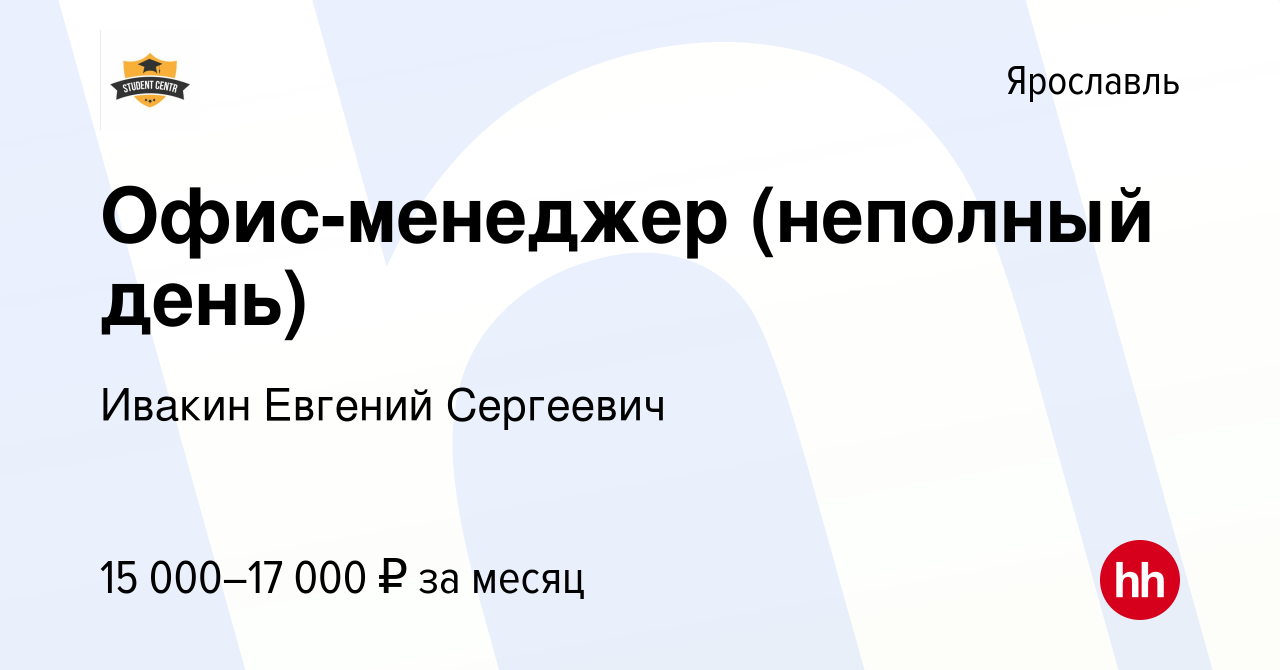 STUDENT CENTR

Ярославль

Офис-менеджер (неполный день)

Ивакин Евгений Сергеевич

15 000–17 000 ₽ за месяц

hh